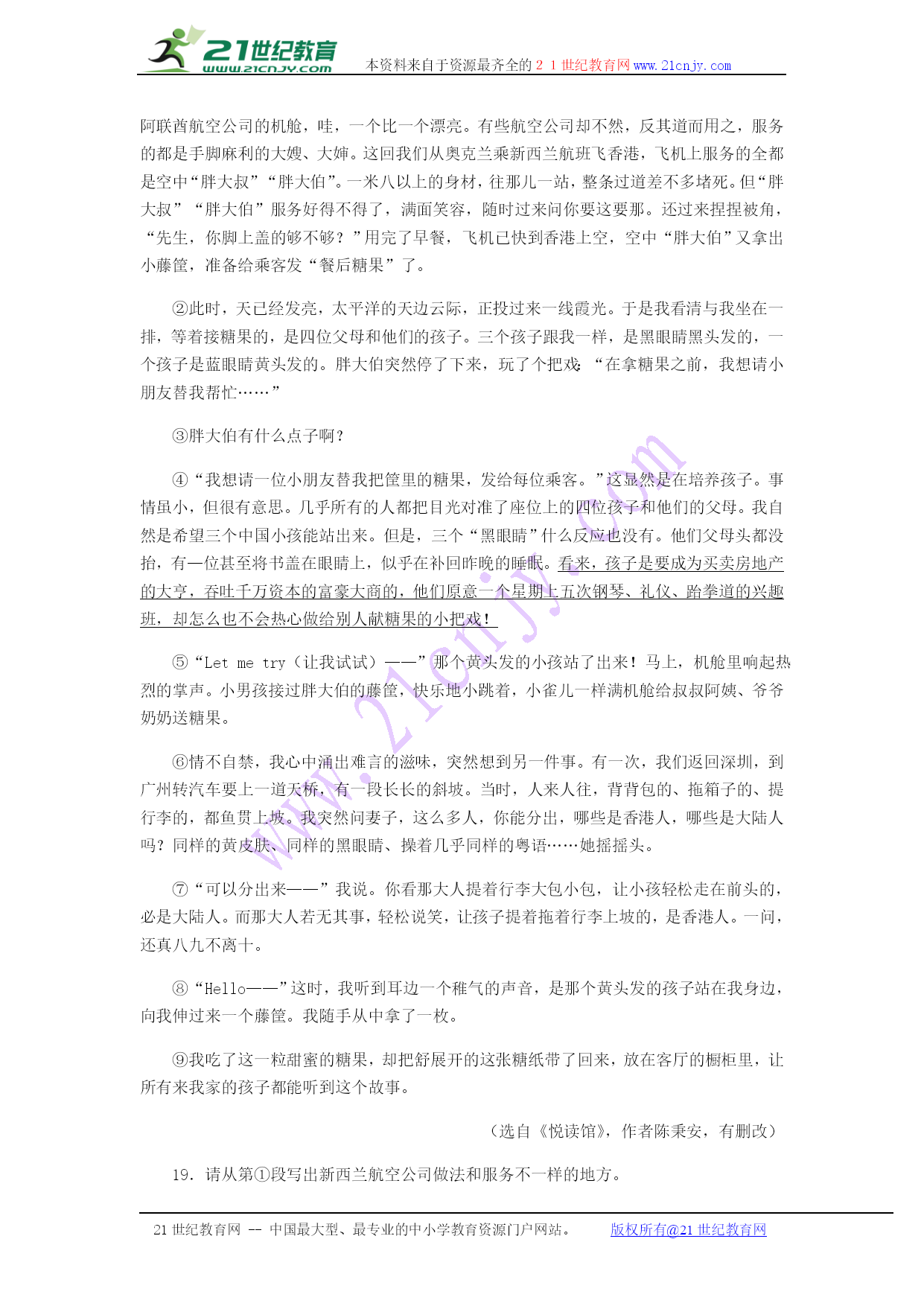 21世纪教育
www.21cnjy.com
本资料来自于资源最齐全的２１世纪教育网 www.21cnjy.com

阿联酋航空公司的机舱，哇，一个比一个漂亮。有些航空公司却不然，反其道而用之，服务的都是手脚麻利的大嫂、大婶。这回我们从奥克兰乘新西兰航班飞香港，飞机上服务的全都是空中“胖大叔”“胖大伯”。一米八以上的身材，往那儿一站，整条过道差不多堵死。但“胖大叔”“胖大伯”服务好得不得了，满面笑容，随时过来问你要这要那。还过来捏捏被角，“先生，你脚上盖的够不够？”用完了早餐，飞机已快到香港上空，空中“胖大伯”又拿出小藤筐，准备给乘客发“餐后糖果”了。

②此时，天已经发亮，太平洋的天边云际，正投过来一线霞光。于是我看清与我坐在一排，等着接糖果的，是四位父母和他们的孩子。三个孩子跟我一样，是黑眼睛黑头发的，一个孩子是蓝眼睛黄头发的。胖大伯突然停了下来，玩了个把戏：“在拿糖果之前，我想请小朋友替我帮忙……”

③胖大伯有什么点子啊？

④“我想请一位小朋友替我把筐里的糖果，发给每位乘客。”这显然是在培养孩子。事情虽小，但很有意思。几乎所有的人都把目光对准了座位上的四位孩子和他们的父母。我自然是希望三个中国小孩能站出来。但是，三个“黑眼睛”什么反应也没有。他们父母头都没抬，有一位甚至将书盖在眼睛上，似乎在补回昨晚的睡眠。看来，孩子是要成为买卖房地产的大亨，吞吐千万资本的富豪大商的，他们愿意一个星期上五次钢琴、礼仪、跆拳道的兴趣班，却怎么也不会热心做给别人献糖果的小把戏！

⑤“Let me try（让我试试）——”那个黄头发的小孩站了出来！马上，机舱里响起热烈的掌声。小男孩接过胖大伯的藤筐，快乐地小跳着，小雀儿一样满机舱给叔叔阿姨、爷爷奶奶送糖果。

⑥情不自禁，我心中涌出难言的滋味，突然想到另一件事。有一次，我们返回深圳，到广州转汽车要上一道天桥，有一段长长的斜坡。当时，人来人往，背背包的、拖箱子的、提行李的，都鱼贯上坡。我突然问妻子，这么多人，你能分出，哪些是香港人，哪些是大陆人吗？同样的黄皮肤、同样的黑眼睛、操着几乎同样的粤语……她摇摇头。

⑦“可以分出来——”我说。你看那大人提着行李大包小包，让小孩轻松走在前头的，必是大陆人。而那大人若无其事，轻松说笑，让孩子提着拖着行李上坡的，是香港人。一问，还真八九不离十。

⑧“Hello——”这时，我听到耳边一个稚气的声音，是那个黄头发的孩子站在我身边，向我伸过来一个藤筐。我随手从中拿了一枚。

⑨我吃了这一粒甜蜜的糖果，却把舒展开的这张糖纸带了回来，放在客厅的橱柜里，让所有来我家的孩子都能听到这个故事。

（选自《悦读馆》，作者陈秉安，有删改）

19．请从第①段写出新西兰航空公司做法和服务不一样的地方。

21 世纪教育网 -- 中国最大型、最专业的中小学教育资源门户网站。　版权所有@21 世纪教育网